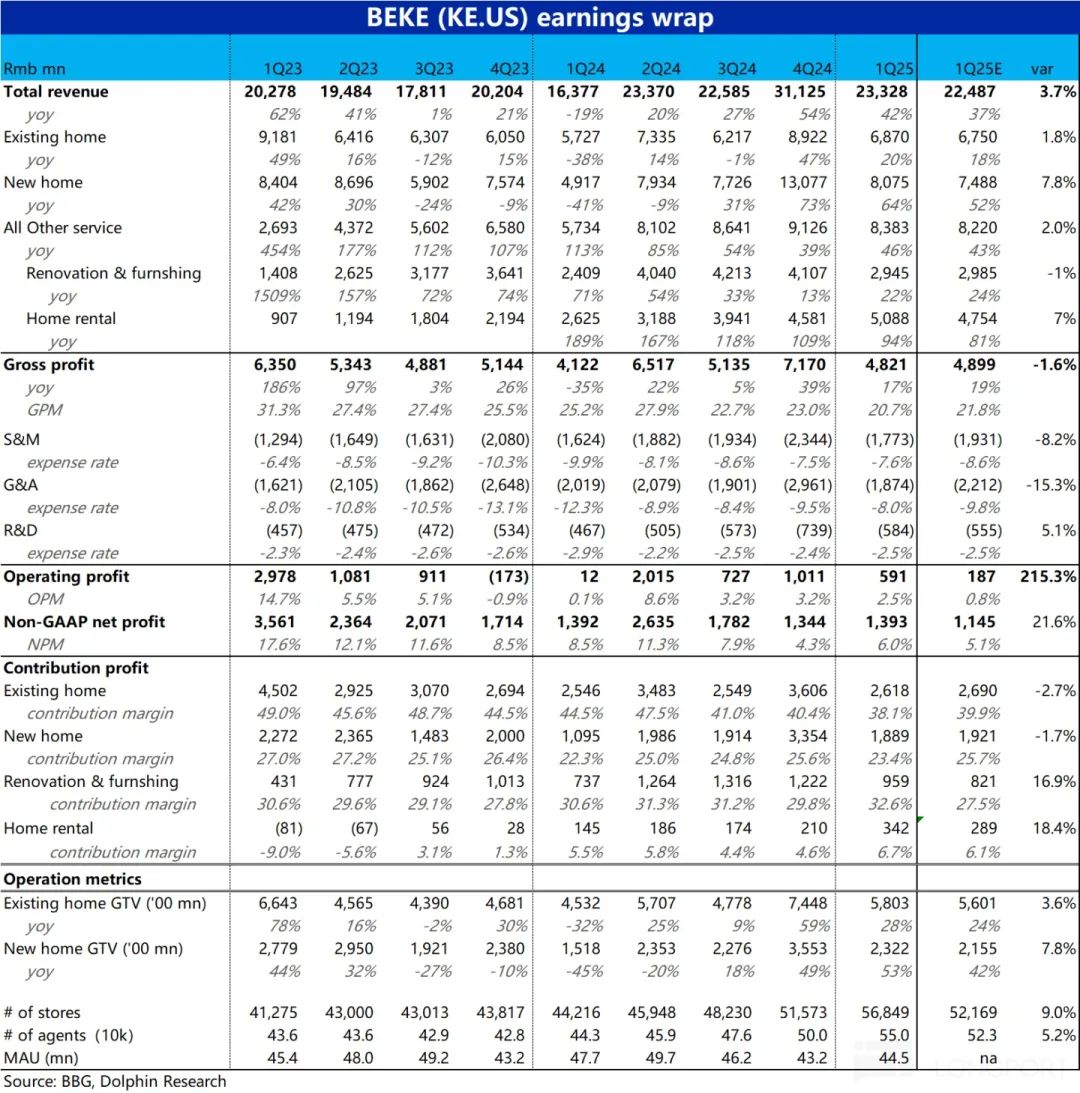 BEKE (KE.US) earnings wrap

| Rmb mn | 1Q23 | 2Q23 | 3Q23 | 4Q23 | 1Q24 | 2Q24 | 3Q24 | 4Q24 | 1Q25 | 1Q25E | var |
|---|---|---|---|---|---|---|---|---|---|---|---|
| Total revenue | 20,278 | 19,484 | 17,811 | 20,204 | 16,377 | 23,370 | 22,585 | 31,125 | 23,328 | 22,487 | 3.7% |
| yoy | 62% | 41% | 1% | 21% | -19% | 20% | 27% | 54% | 42% | 37% | |
| Existing home | 9,181 | 6,416 | 6,307 | 6,050 | 5,727 | 7,335 | 6,217 | 8,922 | 6,870 | 6,750 | 1.8% |
| yoy | 49% | 16% | -12% | 15% | -38% | 14% | -1% | 47% | 20% | 18% | |
| New home | 8,404 | 8,696 | 5,902 | 7,574 | 4,917 | 7,934 | 7,726 | 13,077 | 8,075 | 7,488 | 7.8% |
| yoy | 42% | 30% | -24% | -9% | -41% | -9% | 31% | 73% | 64% | 52% | |
| All Other service | 2,693 | 4,372 | 5,602 | 6,580 | 5,734 | 8,102 | 8,641 | 9,126 | 8,383 | 8,220 | 2.0% |
| yoy | 454% | 177% | 112% | 107% | 113% | 85% | 54% | 39% | 46% | 43% | |
| Renovation & furnshing | 1,408 | 2,625 | 3,177 | 3,641 | 2,409 | 4,040 | 4,213 | 4,107 | 2,945 | 2,985 | -1% |
| yoy | 1509% | 157% | 72% | 74% | 71% | 54% | 33% | 13% | 22% | 24% | |
| Home rental | 907 | 1,194 | 1,804 | 2,194 | 2,625 | 3,188 | 3,941 | 4,581 | 5,088 | 4,754 | 7% |
| yoy | | | | | 189% | 167% | 118% | 109% | 94% | 81% | |
| Gross profit | 6,350 | 5,343 | 4,881 | 5,144 | 4,122 | 6,517 | 5,135 | 7,170 | 4,821 | 4,899 | -1.6% |
| yoy | 186% | 97% | 3% | 26% | -35% | 22% | 5% | 39% | 17% | 19% | |
| GPM | 31.3% | 27.4% | 27.4% | 25.5% | 25.2% | 27.9% | 22.7% | 23.0% | 20.7% | 21.8% | |
| S&M | (1,294) | (1,649) | (1,631) | (2,080) | (1,624) | (1,882) | (1,934) | (2,344) | (1,773) | (1,931) | -8.2% |
| expense rate | -6.4% | -8.5% | -9.2% | -10.3% | -9.9% | -8.1% | -8.6% | -7.5% | -7.6% | -8.6% | |
| G&A | (1,621) | (2,105) | (1,862) | (2,648) | (2,019) | (2,079) | (1,901) | (2,961) | (1,874) | (2,212) | -15.3% |
| expense rate | -8.0% | -10.8% | -10.5% | -13.1% | -12.3% | -8.9% | -8.4% | -9.5% | -8.0% | -9.8% | |
| R&D | (457) | (475) | (472) | (534) | (467) | (505) | (573) | (739) | (584) | (555) | 5.1% |
| expense rate | -2.3% | -2.4% | -2.6% | -2.6% | -2.9% | -2.2% | -2.5% | -2.4% | -2.5% | -2.5% | |
| Operating profit | 2,978 | 1,081 | 911 | (173) | 12 | 2,015 | 727 | 1,011 | 591 | 187 | 215.3% |
| OPM | 14.7% | 5.5% | 5.1% | -0.9% | 0.1% | 8.6% | 3.2% | 3.2% | 2.5% | 0.8% | |
| Non-GAAP net profit | 3,561 | 2,364 | 2,071 | 1,714 | 1,392 | 2,635 | 1,782 | 1,344 | 1,393 | 1,145 | 21.6% |
| NPM | 17.6% | 12.1% | 11.6% | 8.5% | 8.5% | 11.3% | 7.9% | 4.3% | 6.0% | 5.1% | |
| Contribution profit | | | | | | | | | | | |
| Existing home | 4,502 | 2,925 | 3,070 | 2,694 | 2,546 | 3,483 | 2,549 | 3,606 | 2,618 | 2,690 | -2.7% |
| contribution margin | 49.0% | 45.6% | 48.7% | 44.5% | 44.5% | 47.5% | 41.0% | 40.4% | 38.1% | 39.9% | |
| New home | 2,272 | 2,365 | 1,483 | 2,000 | 1,095 | 1,986 | 1,914 | 3,354 | 1,889 | 1,921 | -1.7% |
| contribution margin | 27.0% | 27.2% | 25.1% | 26.4% | 22.3% | 25.0% | 24.8% | 25.6% | 23.4% | 25.7% | |
| Renovation & furnshing | 431 | 777 | 924 | 1,013 | 737 | 1,264 | 1,316 | 1,222 | 959 | 821 | 16.9% |
| contribution margin | 30.6% | 29.6% | 29.1% | 27.8% | 30.6% | 31.3% | 31.2% | 29.8% | 32.6% | 27.5% | |
| Home rental | (81) | (67) | 56 | 28 | 145 | 186 | 174 | 210 | 342 | 289 | 18.4% |
| contribution margin | -9.0% | -5.6% | 3.1% | 1.3% | 5.5% | 5.8% | 4.4% | 4.6% | 6.7% | 6.1% | |
| Operation metrics | | | | | | | | | | | |
| Existing home GTV ('00 mn) | 6,643 | 4,565 | 4,390 | 4,681 | 4,532 | 5,707 | 4,778 | 7,448 | 5,803 | 5,601 | 3.6% |
| yoy | 78% | 16% | -2% | 30% | -32% | 25% | 9% | 59% | 28% | 24% | |
| New home GTV ('00 mn) | 2,779 | 2,950 | 1,921 | 2,380 | 1,518 | 2,353 | 2,276 | 3,553 | 2,322 | 2,155 | 7.8% |
| yoy | 44% | 32% | -27% | -10% | -45% | -20% | 18% | 49% | 53% | 42% | |
| # of stores | 41,275 | 43,000 | 43,013 | 43,817 | 44,216 | 45,948 | 48,230 | 51,573 | 56,849 | 52,169 | 9.0% |
| # of agents (10k) | 43.6 | 43.6 | 42.9 | 42.8 | 44.3 | 45.9 | 47.6 | 50.0 | 55.0 | 52.3 | 5.2% |
| MAU (mn) | 45.4 | 48.0 | 49.2 | 43.2 | 47.7 | 49.7 | 46.2 | 43.2 | 44.5 | na | |

Source: BBG, Dolphin Research